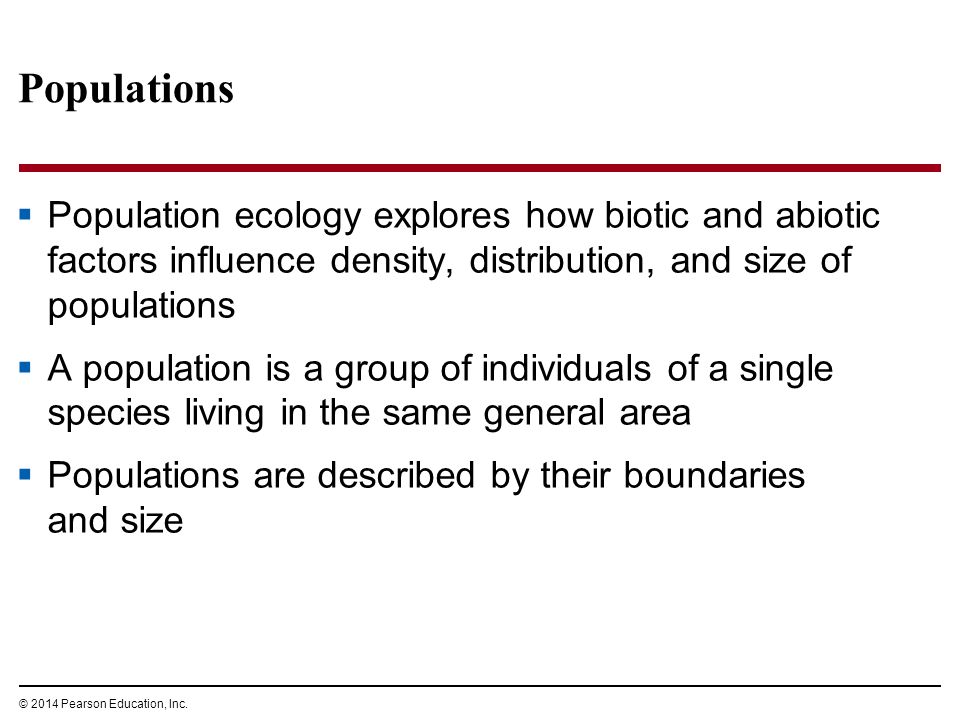 Populations

▪ Population ecology explores how biotic and abiotic factors influence density, distribution, and size of populations

▪ A population is a group of individuals of a single species living in the same general area

▪ Populations are described by their boundaries and size

© 2014 Pearson Education, Inc.